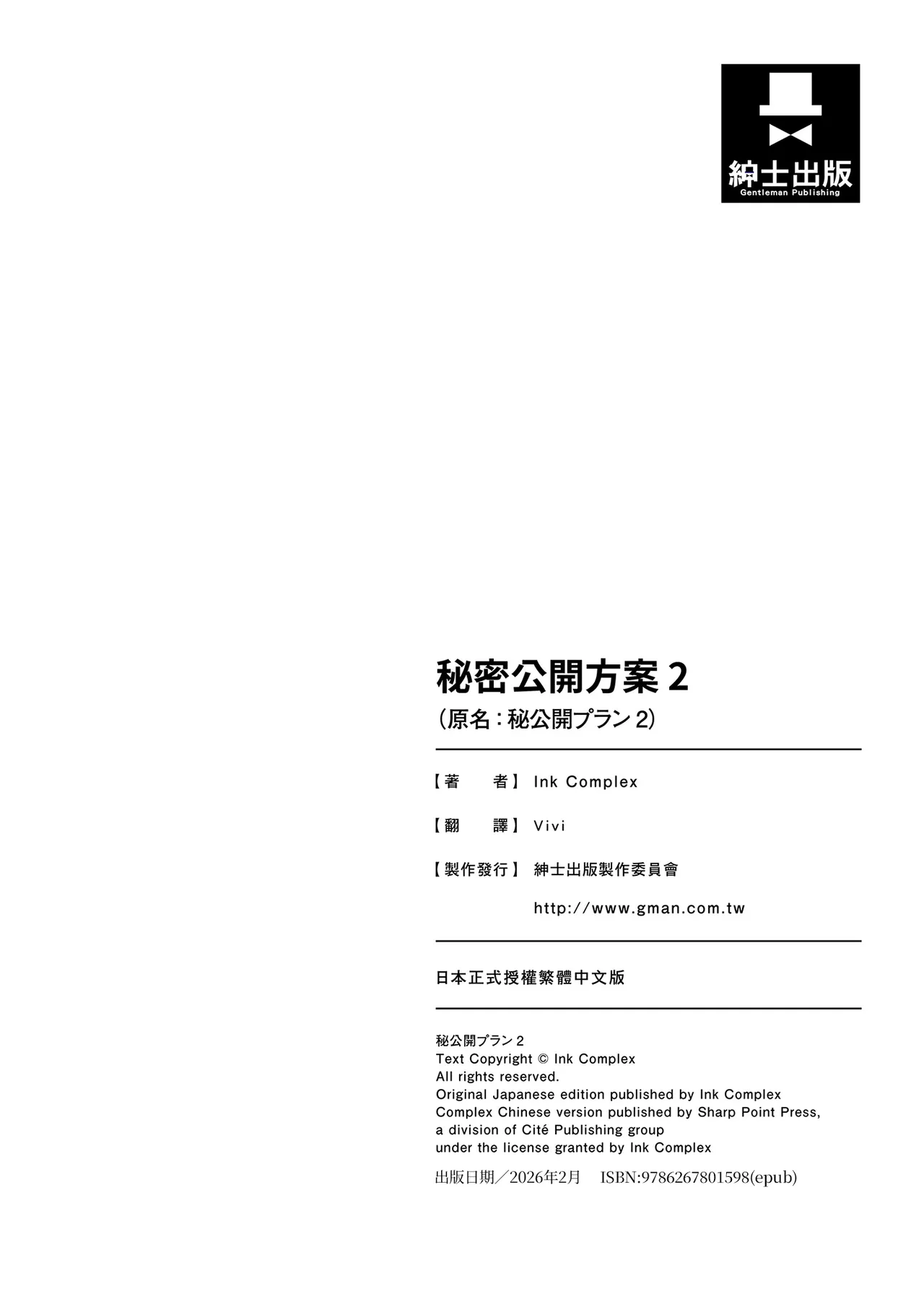 紳士出版
Gentleman Publishing

秘密公開方案2
（原名：秘公開プラン2）

【著　　者】 Ink Complex

【翻　　譯】 Vivi

【製作發行】 紳士出版製作委員會

http://www.gman.com.tw

日本正式授權繁體中文版

秘公開プラン2
Text Copyright © Ink Complex
All rights reserved.
Original Japanese edition published by Ink Complex
Complex Chinese version published by Sharp Point Press,
a division of Cité Publishing group
under the license granted by Ink Complex
出版日期／2026年2月 ISBN:9786267801598(epub)